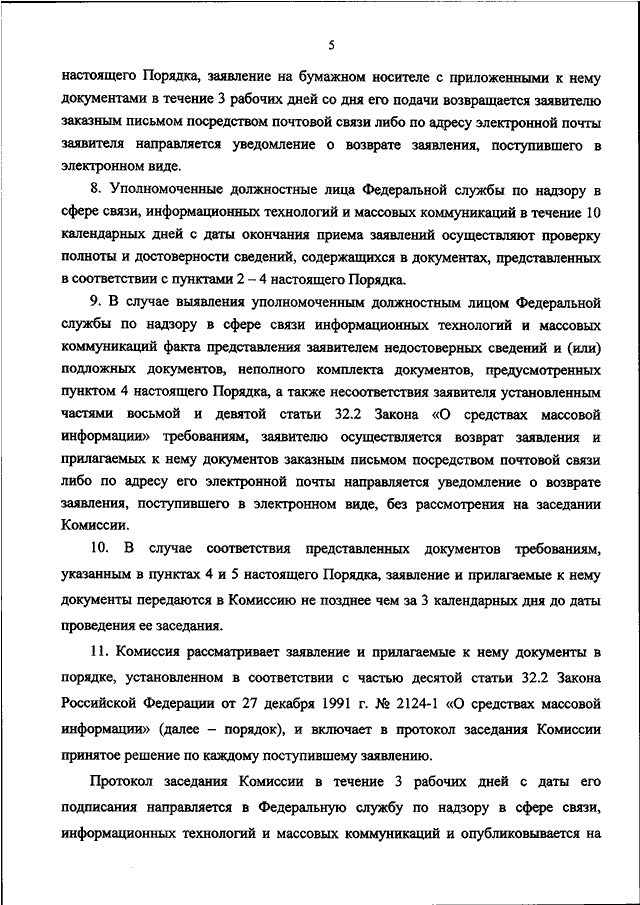 5

настоящего Порядка, заявление на бумажном носителе с приложенными к нему документами в течение 3 рабочих дней со дня его подачи возвращается заявителю заказным письмом посредством почтовой связи либо по адресу электронной почты заявителя направляется уведомление о возврате заявления, поступившего в электронном виде.

8. Уполномоченные должностные лица Федеральной службы по надзору в сфере связи, информационных технологий и массовых коммуникаций в течение 10 календарных дней с даты окончания приема заявлений осуществляют проверку полноты и достоверности сведений, содержащихся в документах, представленных в соответствии с пунктами 2 – 4 настоящего Порядка.

9. В случае выявления уполномоченным должностным лицом Федеральной службы по надзору в сфере связи информационных технологий и массовых коммуникаций факта представления заявителем недостоверных сведений и (или) подложных документов, неполного комплекта документов, предусмотренных пунктом 4 настоящего Порядка, а также несоответствия заявителя установленным частями восьмой и девятой статьи 32.2 Закона «О средствах массовой информации» требованиям, заявителю осуществляется возврат заявления и прилагаемых к нему документов заказным письмом посредством почтовой связи либо по адресу его электронной почты направляется уведомление о возврате заявления, поступившего в электронном виде, без рассмотрения на заседании Комиссии.

10. В случае соответствия представленных документов требованиям, указанным в пунктах 4 и 5 настоящего Порядка, заявление и прилагаемые к нему документы передаются в Комиссию не позднее чем за 3 календарных дня до даты проведения ее заседания.

11. Комиссия рассматривает заявление и прилагаемые к нему документы в порядке, установленном в соответствии с частью десятой статьи 32.2 Закона Российской Федерации от 27 декабря 1991 г. № 2124-1 «О средствах массовой информации» (далее – порядок), и включает в протокол заседания Комиссии принятое решение по каждому поступившему заявлению.

Протокол заседания Комиссии в течение 3 рабочих дней с даты его подписания направляется в Федеральную службу по надзору в сфере связи, информационных технологий и массовых коммуникаций и опубликовывается на